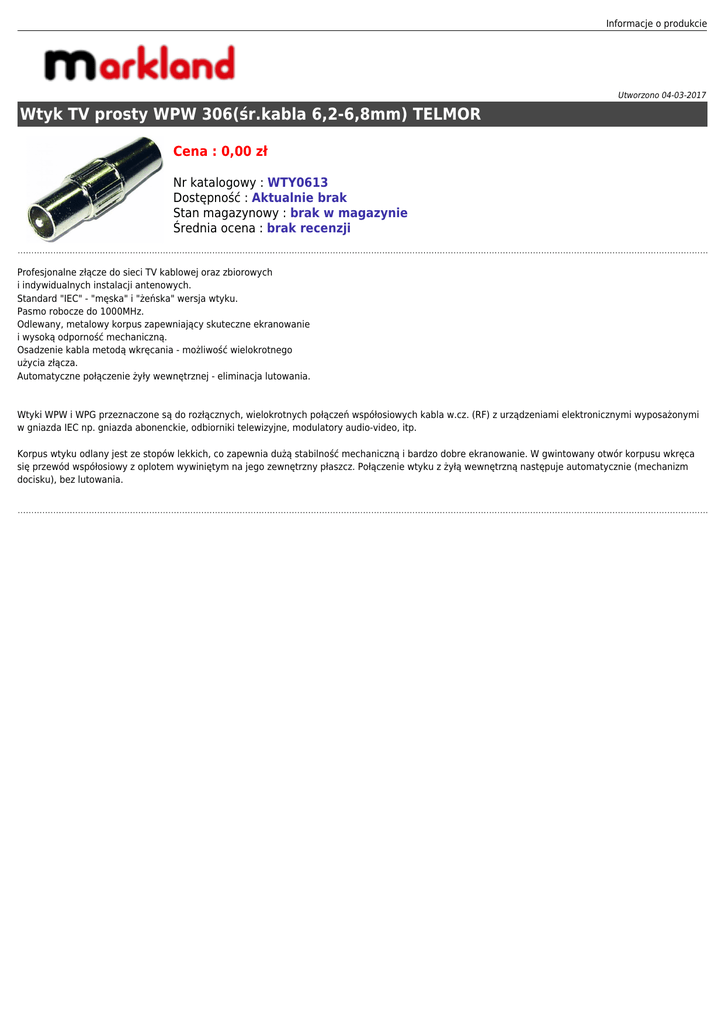 Informacje o produkcie

markland

Utworzono 04-03-2017

Wtyk TV prosty WPW 306(śr.kabla 6,2-6,8mm) TELMOR

Cena : 0,00 zł

Nr katalogowy : WTY0613
Dostępność : Aktualnie brak
Stan magazynowy : brak w magazynie
Średnia ocena : brak recenzji

Profesjonalne złącze do sieci TV kablowej oraz zbiorowych
i indywidualnych instalacji antenowych.
Standard "IEC" - "męska" i "żeńska" wersja wtyku.
Pasmo robocze do 1000MHz.
Odlewany, metalowy korpus zapewniający skuteczne ekranowanie
i wysoką odporność mechaniczną.
Osadzenie kabla metodą wkręcania - możliwość wielokrotnego
użycia złącza.
Automatyczne połączenie żyły wewnętrznej - eliminacja lutowania.

Wtyki WPW i WPG przeznaczone są do rozłącznych, wielokrotnych połączeń współosiowych kabla w.cz. (RF) z urządzeniami elektronicznymi wyposażonymi w gniazda IEC np. gniazda abonenckie, odbiorniki telewizyjne, modulatory audio-video, itp.

Korpus wtyku odlany jest ze stopów lekkich, co zapewnia dużą stabilność mechaniczną i bardzo dobre ekranowanie. W gwintowany otwór korpusu wkręca się przewód współosiowy z oplotem wywiniętym na jego zewnętrzny płaszcz. Połączenie wtyku z żyłą wewnętrzną następuje automatycznie (mechanizm docisku), bez lutowania.